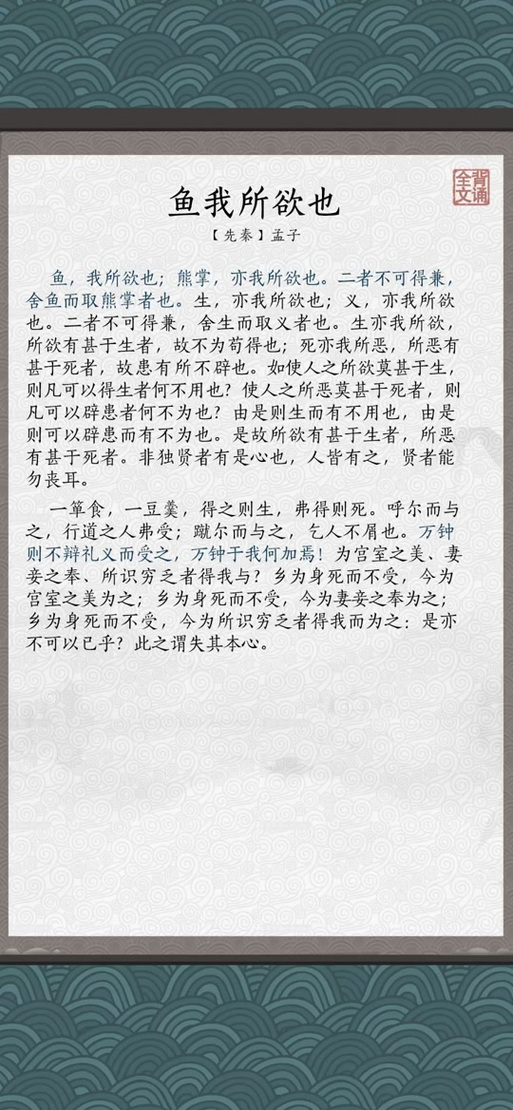 背诵全文

鱼我所欲也

【先秦】孟子

鱼，我所欲也；熊掌，亦我所欲也。二者不可得兼，舍鱼而取熊掌者也。生，亦我所欲也；义，亦我所欲也。二者不可得兼，舍生而取义者也。生亦我所欲，所欲有甚于生者，故不为苟得也；死亦我所恶，所恶有甚于死者，故患有所不辟也。如使人之所欲莫甚于生，则凡可以得生者何不用也？使人之所恶莫甚于死者，则凡可以辟患者何不为也？由是则生而有不用也，由是则可以辟患而有不为也。是故所欲有甚于生者，所恶有甚于死者。非独贤者有是心也，人皆有之，贤者能勿丧耳。

一箪食，一豆羹，得之则生，弗得则死。呼尔而与之，行道之人弗受；蹴尔而与之，乞人不屑也。万钟则不辩礼义而受之，万钟于我何加焉！为宫室之美、妻妾之奉、所识穷乏者得我与？乡为身死而不受，今为宫室之美为之；乡为身死而不受，今为妻妾之奉为之；乡为身死而不受，今为所识穷乏者得我而为之：是亦不可以已乎？此之谓失其本心。